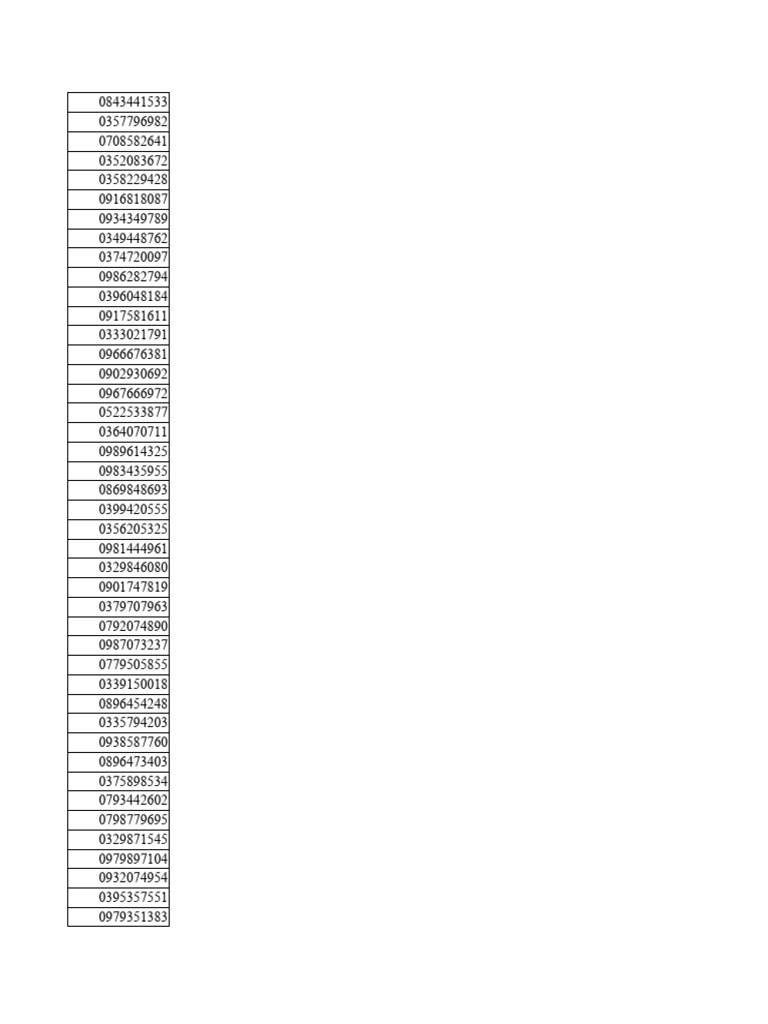 | 0843441533 |
|---|
| 0357796982 |
| 0708582641 |
| 0352083672 |
| 0358229428 |
| 0916818087 |
| 0934349789 |
| 0349448762 |
| 0374720097 |
| 0986282794 |
| 0396048184 |
| 0917581611 |
| 0333021791 |
| 0966676381 |
| 0902930692 |
| 0967666972 |
| 0522533877 |
| 0364070711 |
| 0989614325 |
| 0983435955 |
| 0869848693 |
| 0399420555 |
| 0356205325 |
| 0981444961 |
| 0329846080 |
| 0901747819 |
| 0379707963 |
| 0792074890 |
| 0987073237 |
| 0779505855 |
| 0339150018 |
| 0896454248 |
| 0335794203 |
| 0938587760 |
| 0896473403 |
| 0375898534 |
| 0793442602 |
| 0798779695 |
| 0329871545 |
| 0979897104 |
| 0932074954 |
| 0395357551 |
| 0979351383 |